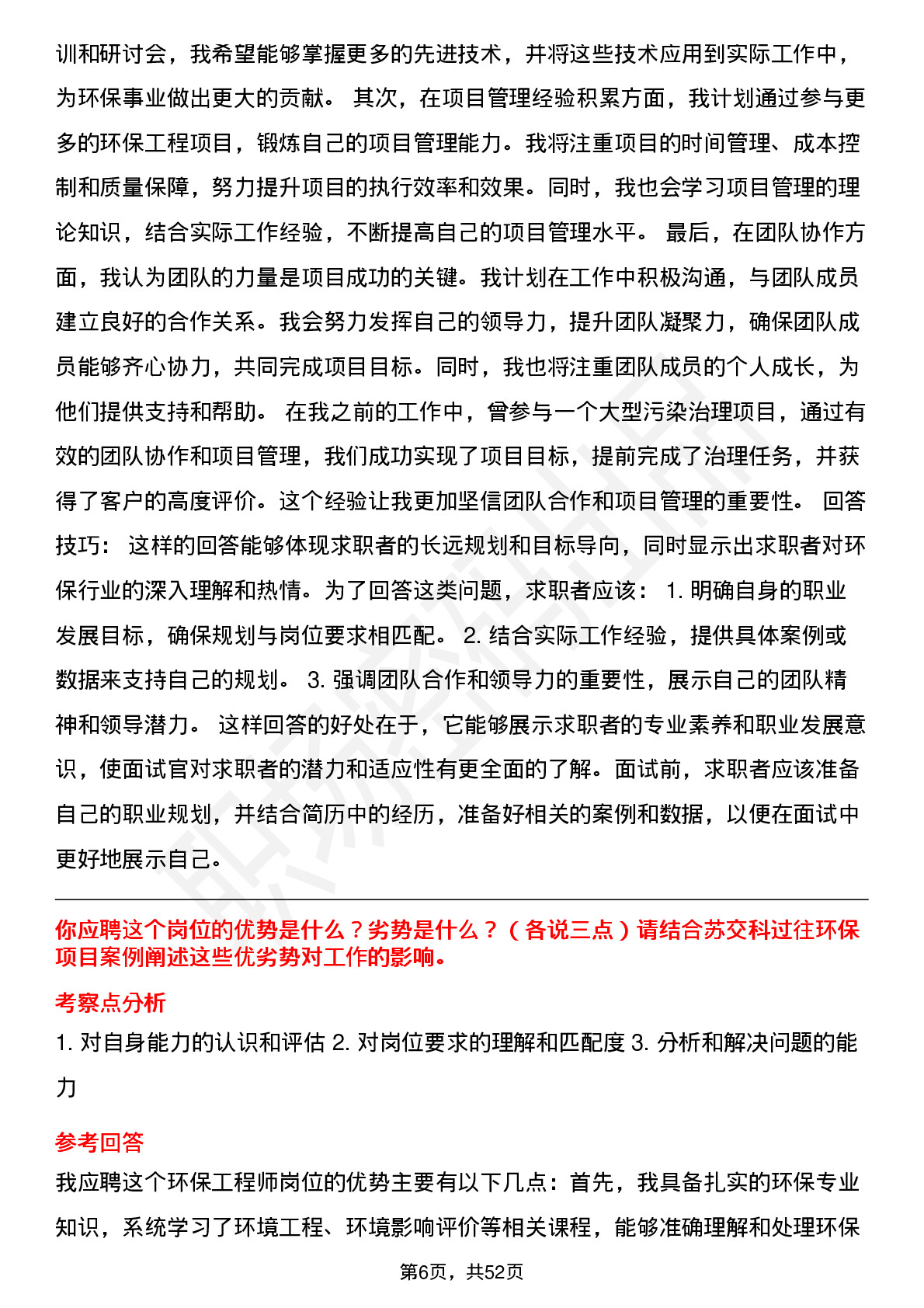 训和研讨会，我希望能够掌握更多的先进技术，并将这些技术应用到实际工作中，为环保事业做出更大的贡献。 其次，在项目管理经验积累方面，我计划通过参与更多的环保工程项目，锻炼自己的项目管理能力。我将注重项目的时间管理、成本控制和质量保障，努力提升项目的执行效率和效果。同时，我也会学习项目管理的理论知识，结合实际工作经验，不断提高自己的项目管理水平。 最后，在团队协作方面，我认为团队的力量是项目成功的关键。我计划在工作中积极沟通，与团队成员建立良好的合作关系。我会努力发挥自己的领导力，提升团队凝聚力，确保团队成员能够齐心协力，共同完成项目目标。同时，我也将注重团队成员的个人成长，为他们提供支持和帮助。 在我之前的工作中，曾参与一个大型污染治理项目，通过有效的团队协作和项目管理，我们成功实现了项目目标，提前完成了治理任务，并获得了客户的高度评价。这个经验让我更加坚信团队合作和项目管理的重要性。 回答技巧： 这样的回答能够体现求职者的长远规划和目标导向，同时显示出求职者对环保行业的深入理解和热情。为了回答这类问题，求职者应该： 1. 明确自身的职业发展目标，确保规划与岗位要求相匹配。 2. 结合实际工作经验，提供具体案例或数据来支持自己的规划。 3. 强调团队合作和领导力的重要性，展示自己的团队精神和领导潜力。 这样回答的好处在于，它能够展示求职者的专业素养和职业发展意识，使面试官对求职者的潜力和适应性有更全面的了解。面试前，求职者应该准备自己的职业规划，并结合简历中的经历，准备好相关的案例和数据，以便在面试中更好地展示自己。

你应聘这个岗位的优势是什么？劣势是什么？（各说三点）请结合苏交科过往环保项目案例阐述这些优劣势对工作的影响。

考察点分析

1. 对自身能力的认识和评估 2. 对岗位要求的理解和匹配度 3. 分析和解决问题的能力

参考回答

我应聘这个环保工程师岗位的优势主要有以下几点：首先，我具备扎实的环保专业知识，系统学习了环境工程、环境影响评价等相关课程，能够准确理解和处理环保

第6页，共52页